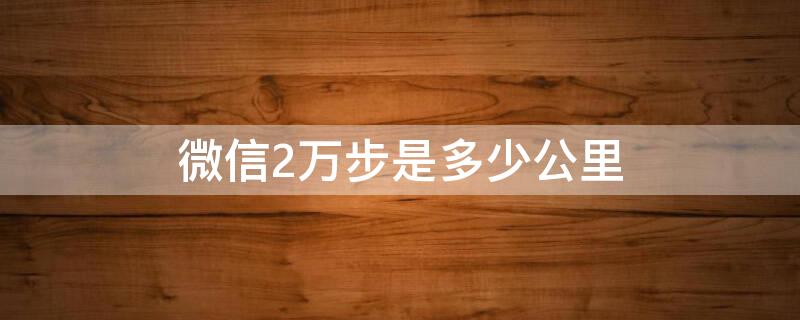 微信2万步是多少公里